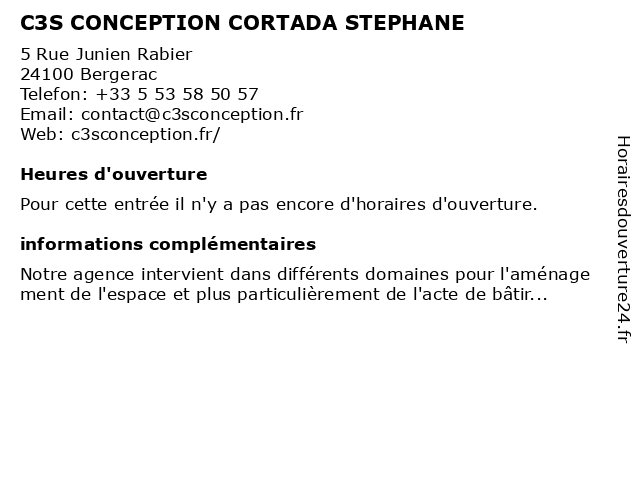 C3S CONCEPTION CORTADA STEPHANE

5 Rue Junien Rabier
24100 Bergerac
Telefon: +33 5 53 58 50 57
Email: contact@c3sconception.fr
Web: c3sconception.fr/

Heures d'ouverture

Pour cette entrée il n'y a pas encore d'horaires d'ouverture.

informations complémentaires

Notre agence intervient dans différents domaines pour l'aménagement de l'espace et plus particulièrement de l'acte de bâtir...

Horairesdouverture24.fr